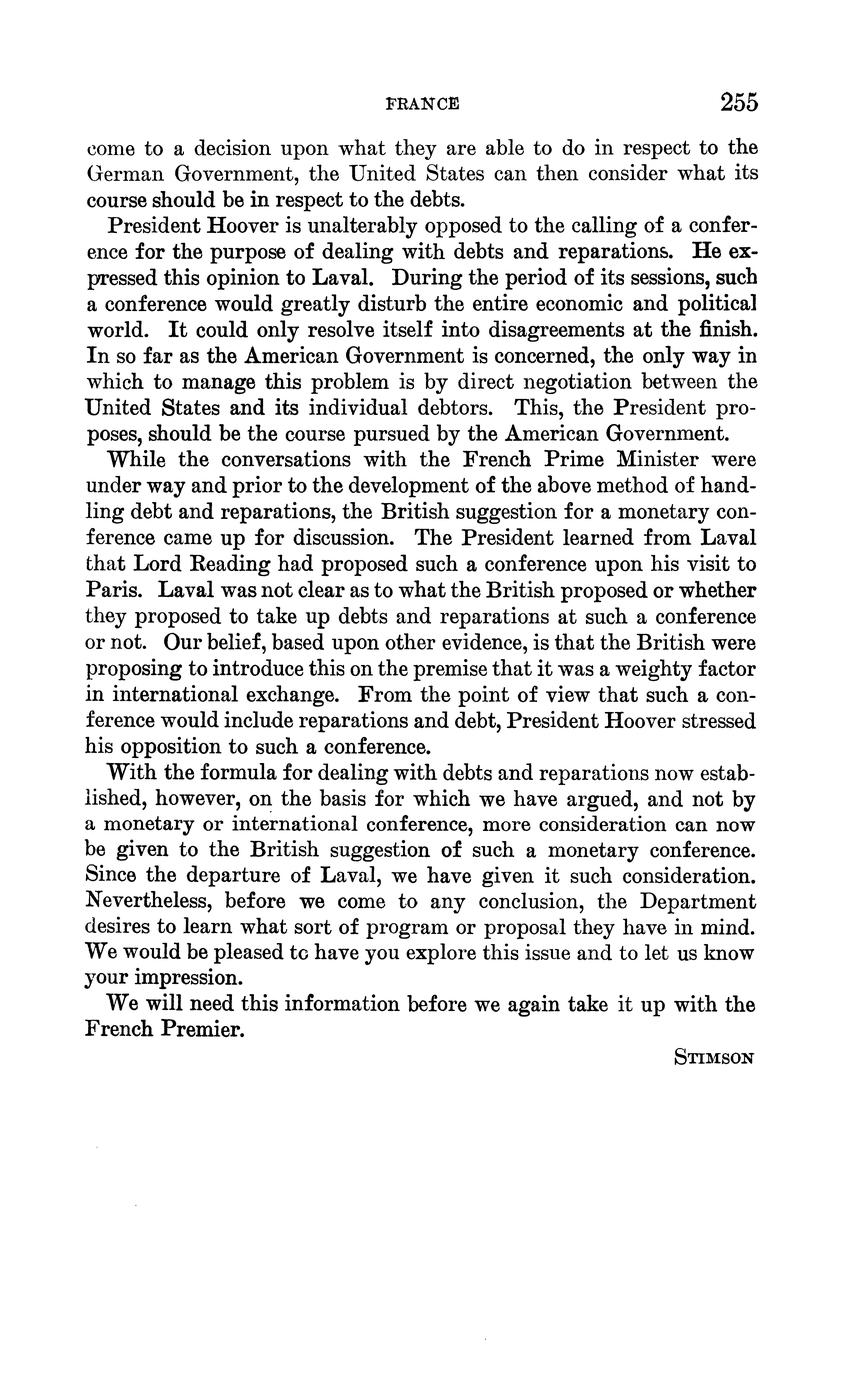 FRANCE 255

come to a decision upon what they are able to do in respect to the German Government, the United States can then consider what its course should be in respect to the debts.

President Hoover is unalterably opposed to the calling of a conference for the purpose of dealing with debts and reparations. He expressed this opinion to Laval. During the period of its sessions, such a conference would greatly disturb the entire economic and political world. It could only resolve itself into disagreements at the finish. In so far as the American Government is concerned, the only way in which to manage this problem is by direct negotiation between the United States and its individual debtors. This, the President proposes, should be the course pursued by the American Government.

While the conversations with the French Prime Minister were under way and prior to the development of the above method of handling debt and reparations, the British suggestion for a monetary conference came up for discussion. The President learned from Laval that Lord Reading had proposed such a conference upon his visit to Paris. Laval was not clear as to what the British proposed or whether they proposed to take up debts and reparations at such a conference or not. Our belief, based upon other evidence, is that the British were proposing to introduce this on the premise that it was a weighty factor in international exchange. From the point of view that such a conference would include reparations and debt, President Hoover stressed his opposition to such a conference.

With the formula for dealing with debts and reparations now established, however, on the basis for which we have argued, and not by a monetary or international conference, more consideration can now be given to the British suggestion of such a monetary conference. Since the departure of Laval, we have given it such consideration. Nevertheless, before we come to any conclusion, the Department desires to learn what sort of program or proposal they have in mind. We would be pleased tc have you explore this issue and to let us know your impression.

We will need this information before we again take it up with the French Premier.

STIMSON